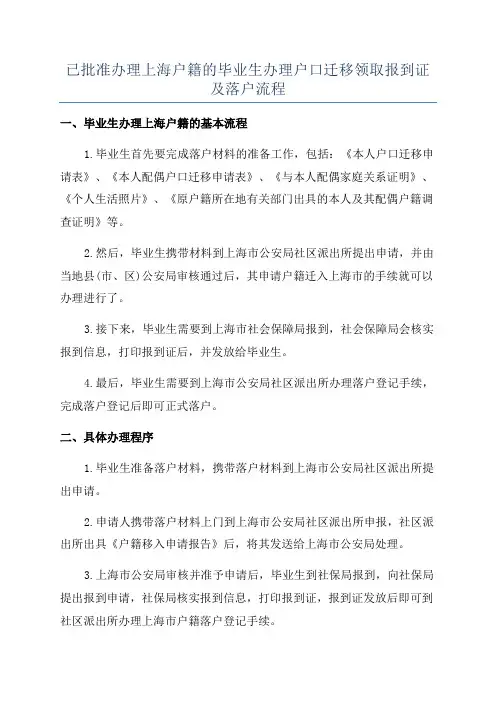 已批准办理上海户籍的毕业生办理户口迁移领取报到证及落户流程

一、毕业生办理上海户籍的基本流程

1.毕业生首先要完成落户材料的准备工作，包括：《本人户口迁移申请表》、《本人配偶户口迁移申请表》、《与本人配偶家庭关系证明》、《个人生活照片》、《原户籍所在地有关部门出具的本人及其配偶户籍调查证明》等。

2.然后，毕业生携带材料到上海市公安局社区派出所提出申请，并由当地县(市、区)公安局审核通过后，其申请户籍迁入上海市的手续就可以办理进行了。

3.接下来，毕业生需要到上海市社会保障局报到，社会保障局会核实报到信息，打印报到证后，并发放给毕业生。

4.最后，毕业生需要到上海市公安局社区派出所办理落户登记手续，完成落户登记后即可正式落户。

二、具体办理程序

1.毕业生准备落户材料，携带落户材料到上海市公安局社区派出所提出申请。

2.申请人携带落户材料上门到上海市公安局社区派出所申报，社区派出所出具《户籍移入申请报告》后，将其发送给上海市公安局处理。

3.上海市公安局审核并准予申请后，毕业生到社保局报到，向社保局提出报到申请，社保局核实报到信息，打印报到证，报到证发放后即可到社区派出所办理上海市户籍落户登记手续。